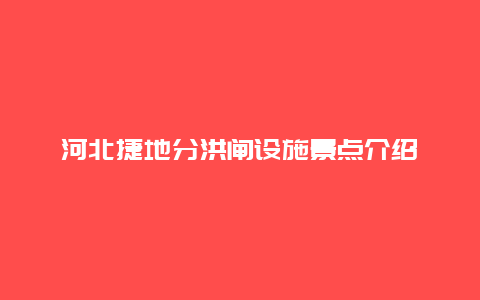 河北捷地分洪闸设施景点介绍